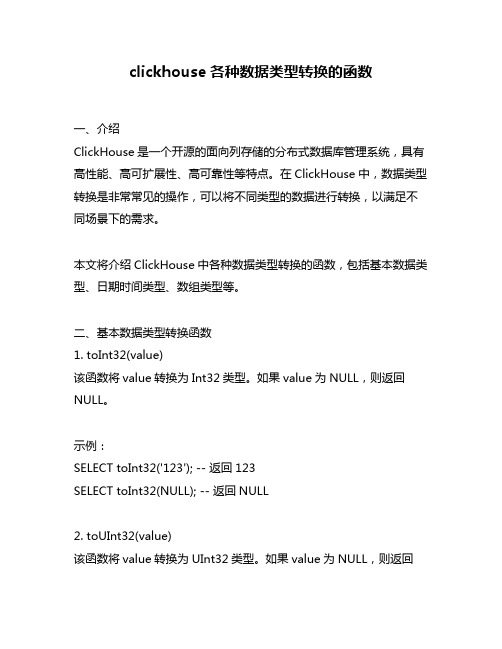 clickhouse 各种数据类型转换的函数

一、介绍
ClickHouse 是一个开源的面向列存储的分布式数据库管理系统，具有高性能、高可扩展性、高可靠性等特点。在 ClickHouse 中，数据类型转换是非常常见的操作，可以将不同类型的数据进行转换，以满足不同场景下的需求。

本文将介绍 ClickHouse 中各种数据类型转换的函数，包括基本数据类型、日期时间类型、数组类型等。

二、基本数据类型转换函数
1. toInt32(value)
该函数将 value 转换为 Int32 类型。如果 value 为 NULL，则返回 NULL。

示例：
SELECT toInt32('123'); -- 返回 123
SELECT toInt32(NULL); -- 返回 NULL

2. toUInt32(value)
该函数将 value 转换为 UInt32 类型。如果 value 为 NULL，则返回